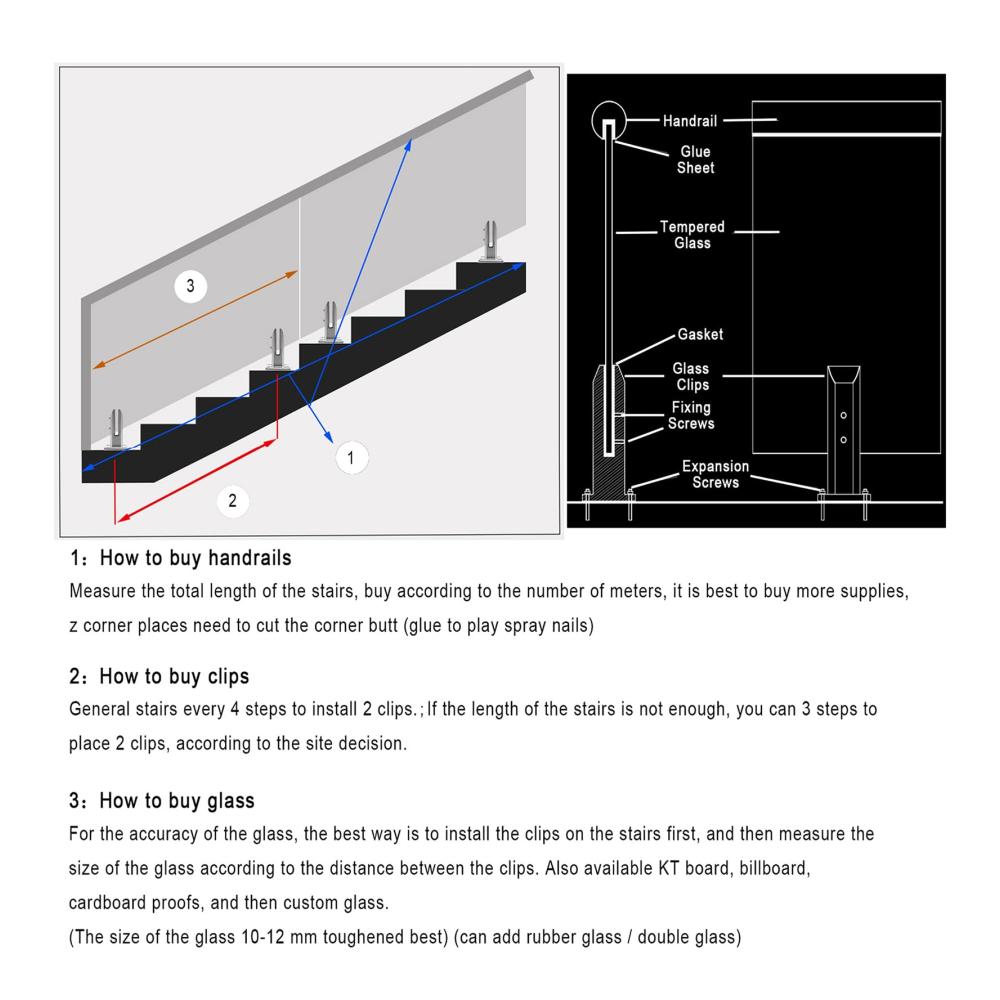 3

1

2

Handrail

Glue Sheet

Tempered Glass

Gasket

Glass Clips

Fixing Screws

Expansion Screws

1：How to buy handrails
Measure the total length of the stairs, buy according to the number of meters, it is best to buy more supplies, z corner places need to cut the corner butt (glue to play spray nails)

2：How to buy clips
General stairs every 4 steps to install 2 clips.；If the length of the stairs is not enough, you can 3 steps to place 2 clips, according to the site decision.

3：How to buy glass
For the accuracy of the glass, the best way is to install the clips on the stairs first, and then measure the size of the glass according to the distance between the clips. Also available KT board, billboard, cardboard proofs, and then custom glass.
(The size of the glass 10-12 mm toughened best) (can add rubber glass / double glass)